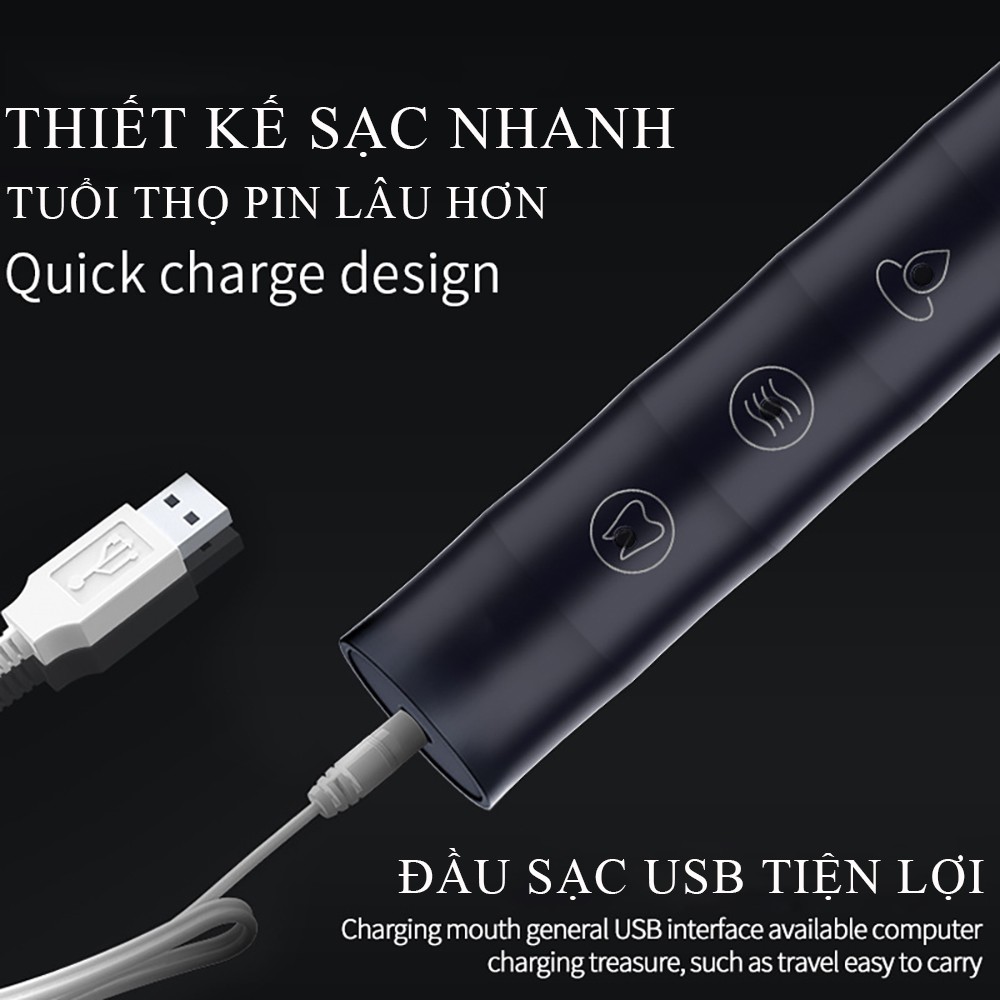 THIẾT KẾ SẠC NHANH
TUỔI THỌ PIN LÂU HƠN
Quick charge design

ĐẦU SẠC USB TIỆN LỢI
Charging mouth general USB interface available computer charging treasure, such as travel easy to carry